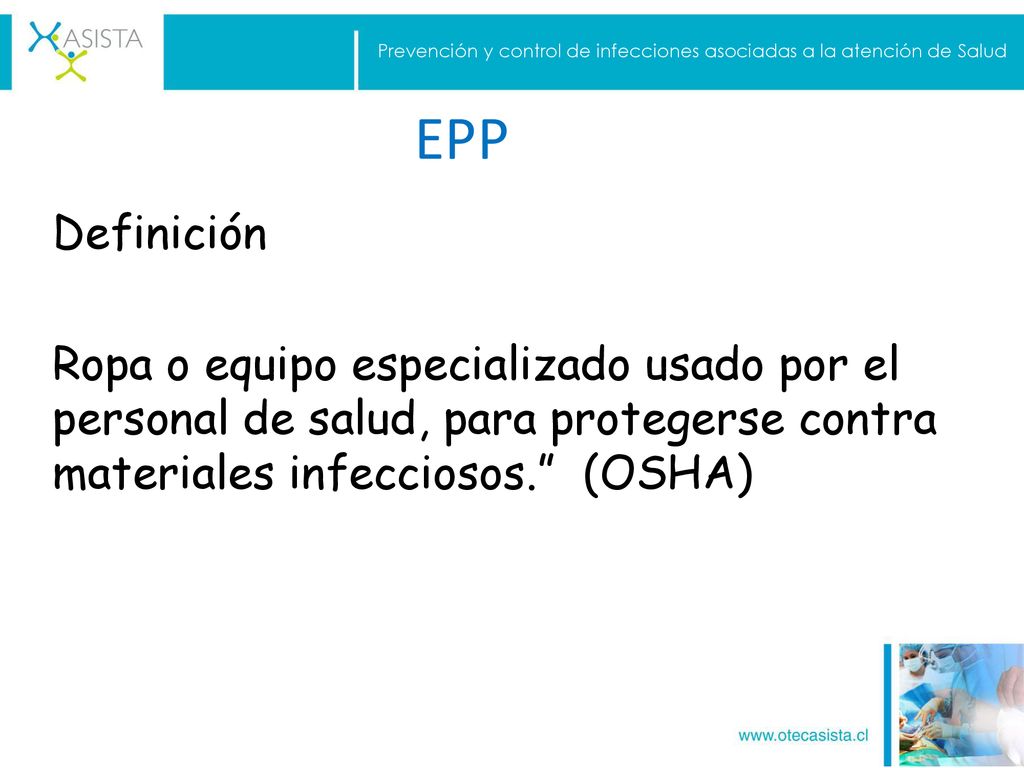 ASISTA

Prevención y control de infecciones asociadas a la atención de Salud

EPP

Definición

Ropa o equipo especializado usado por el personal de salud, para protegerse contra materiales infecciosos.”  (OSHA)

www.otecasista.cl